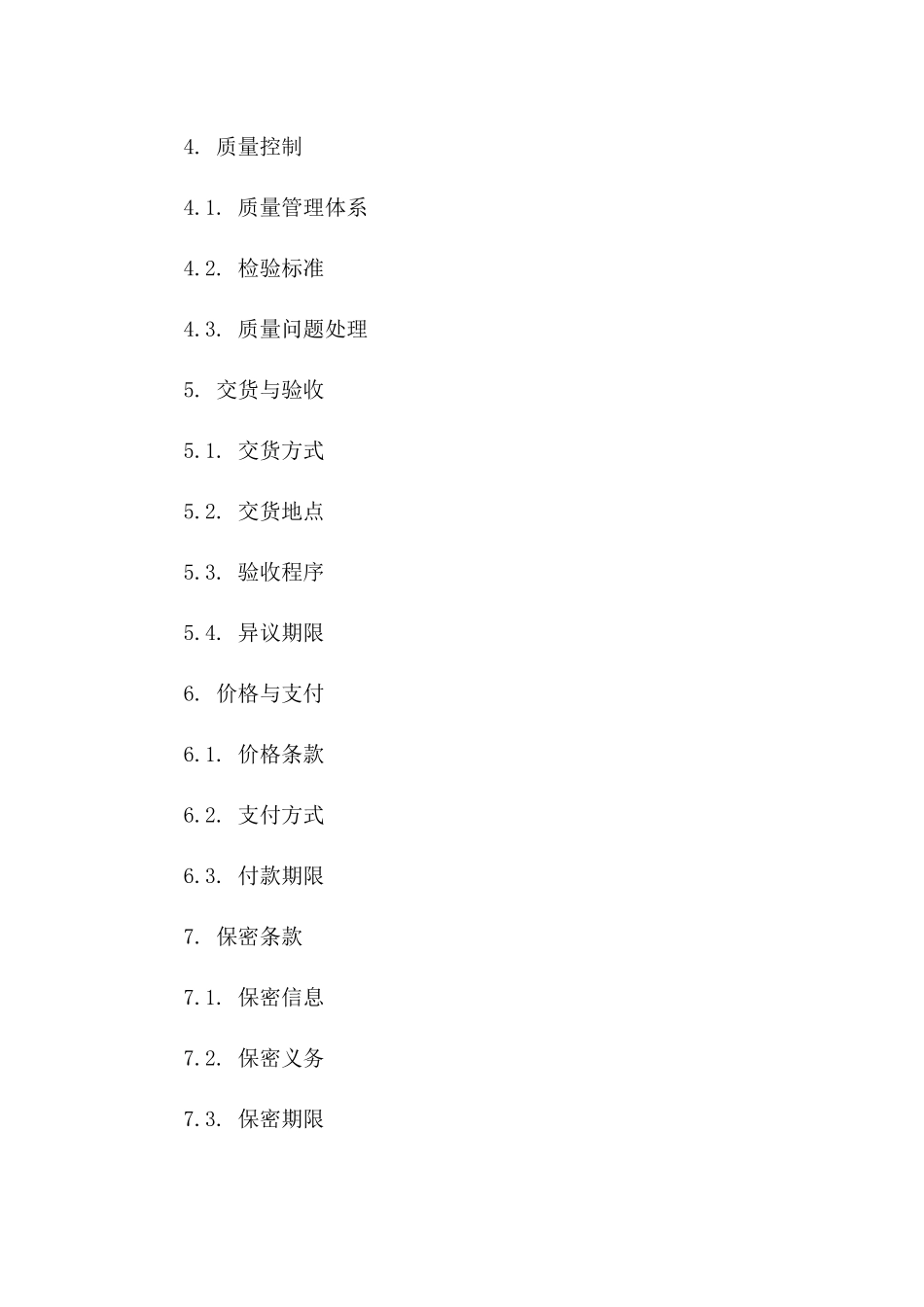 4. 质量控制

4.1. 质量管理体系

4.2. 检验标准

4.3. 质量问题处理

5. 交货与验收

5.1. 交货方式

5.2. 交货地点

5.3. 验收程序

5.4. 异议期限

6. 价格与支付

6.1. 价格条款

6.2. 支付方式

6.3. 付款期限

7. 保密条款

7.1. 保密信息

7.2. 保密义务

7.3. 保密期限